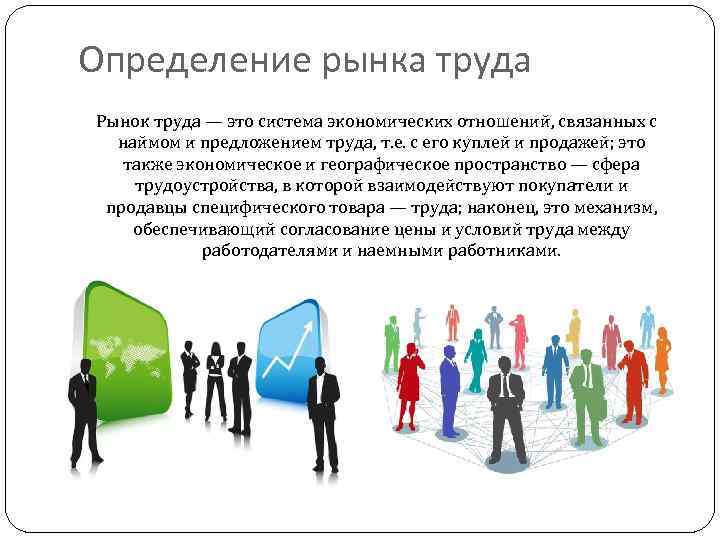 Определение рынка труда

Рынок труда — это система экономических отношений, связанных с наймом и предложением труда, т.е. с его куплей и продажей; это также экономическое и географическое пространство — сфера трудоустройства, в которой взаимодействуют покупатели и продавцы специфического товара — труда; наконец, это механизм, обеспечивающий согласование цены и условий труда между работодателями и наемными работниками.